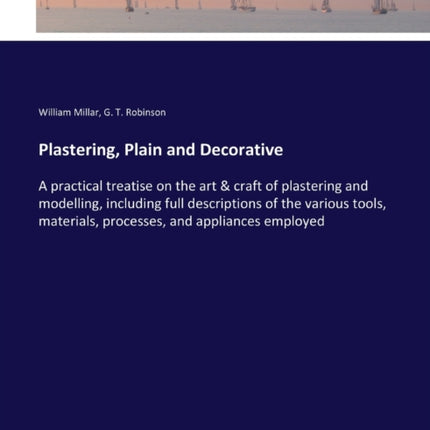 William Millar, G. T. Robinson

Plastering, Plain and Decorative

A practical treatise on the art & craft of plastering and modelling, including full descriptions of the various tools, materials, processes, and appliances employed